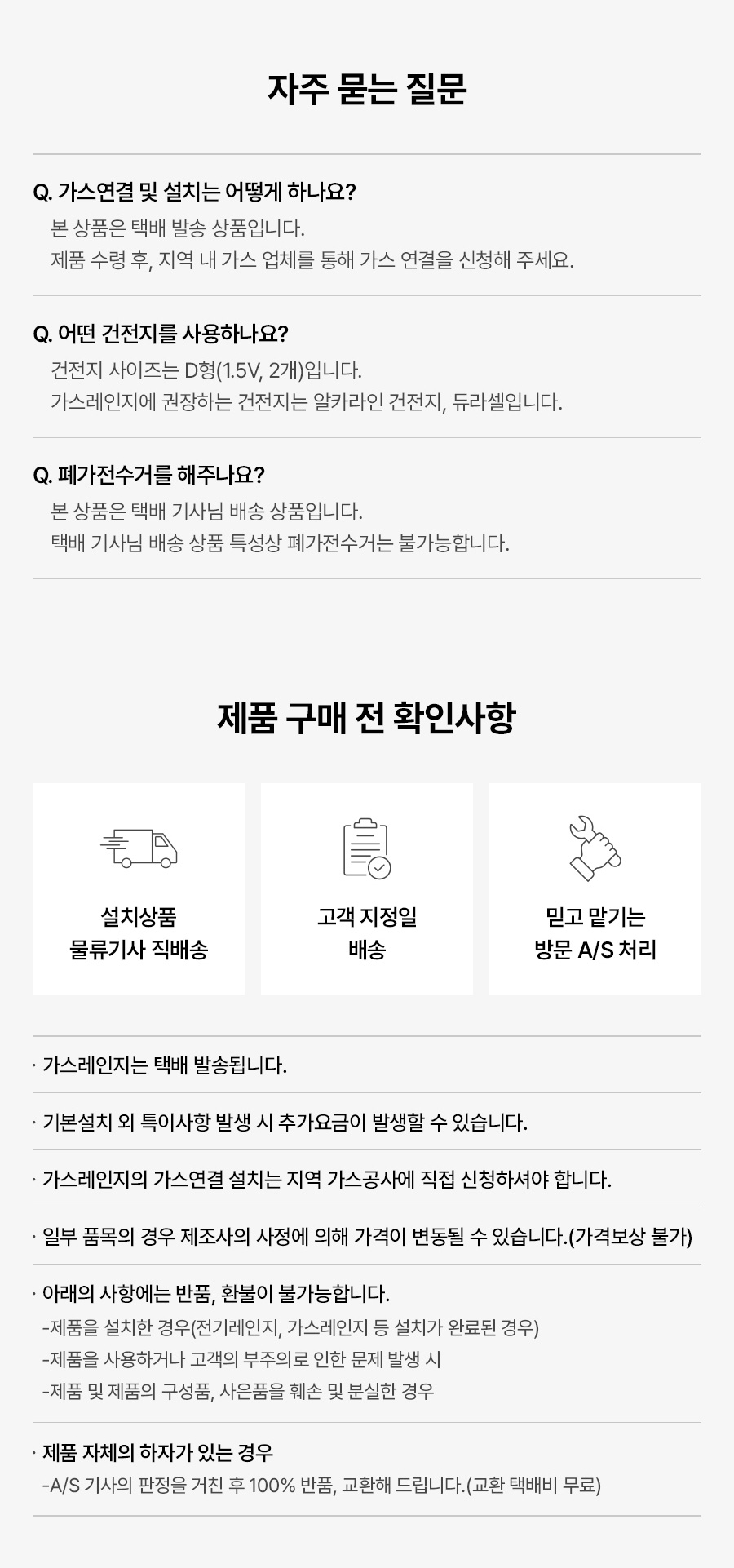 자주 묻는 질문

Q. 가스연결 및 설치는 어떻게 하나요?

본 상품은 택배 발송 상품입니다.
제품 수령 후, 지역 내 가스 업체를 통해 가스 연결을 신청해 주세요.

Q. 어떤 건전지를 사용하나요?

건전지 사이즈는 D형(1.5V, 2개)입니다.
가스레인지에 권장하는 건전지는 알카라인 건전지, 듀라셀입니다.

Q. 폐가전수거를 해주나요?

본 상품은 택배 기사님 배송 상품입니다.
택배 기사님 배송 상품 특성상 폐가전수거는 불가능합니다.

제품 구매 전 확인사항

설치상품
물류기사 직배송

고객 지정일
배송

믿고 맡기는
방문 A/S 처리

· 가스레인지는 택배 발송됩니다.

· 기본설치 외 특이사항 발생 시 추가요금이 발생할 수 있습니다.

· 가스레인지의 가스연결 설치는 지역 가스공사에 직접 신청하셔야 합니다.

· 일부 품목의 경우 제조사의 사정에 의해 가격이 변동될 수 있습니다.(가격보상 불가)

· 아래의 사항에는 반품, 환불이 불가능합니다.
-제품을 설치한 경우(전기레인지, 가스레인지 등 설치가 완료된 경우)
-제품을 사용하거나 고객의 부주의로 인한 문제 발생 시
-제품 및 제품의 구성품, 사은품을 훼손 및 분실한 경우

· 제품 자체의 하자가 있는 경우
-A/S 기사의 판정을 거친 후 100% 반품, 교환해 드립니다.(교환 택배비 무료)